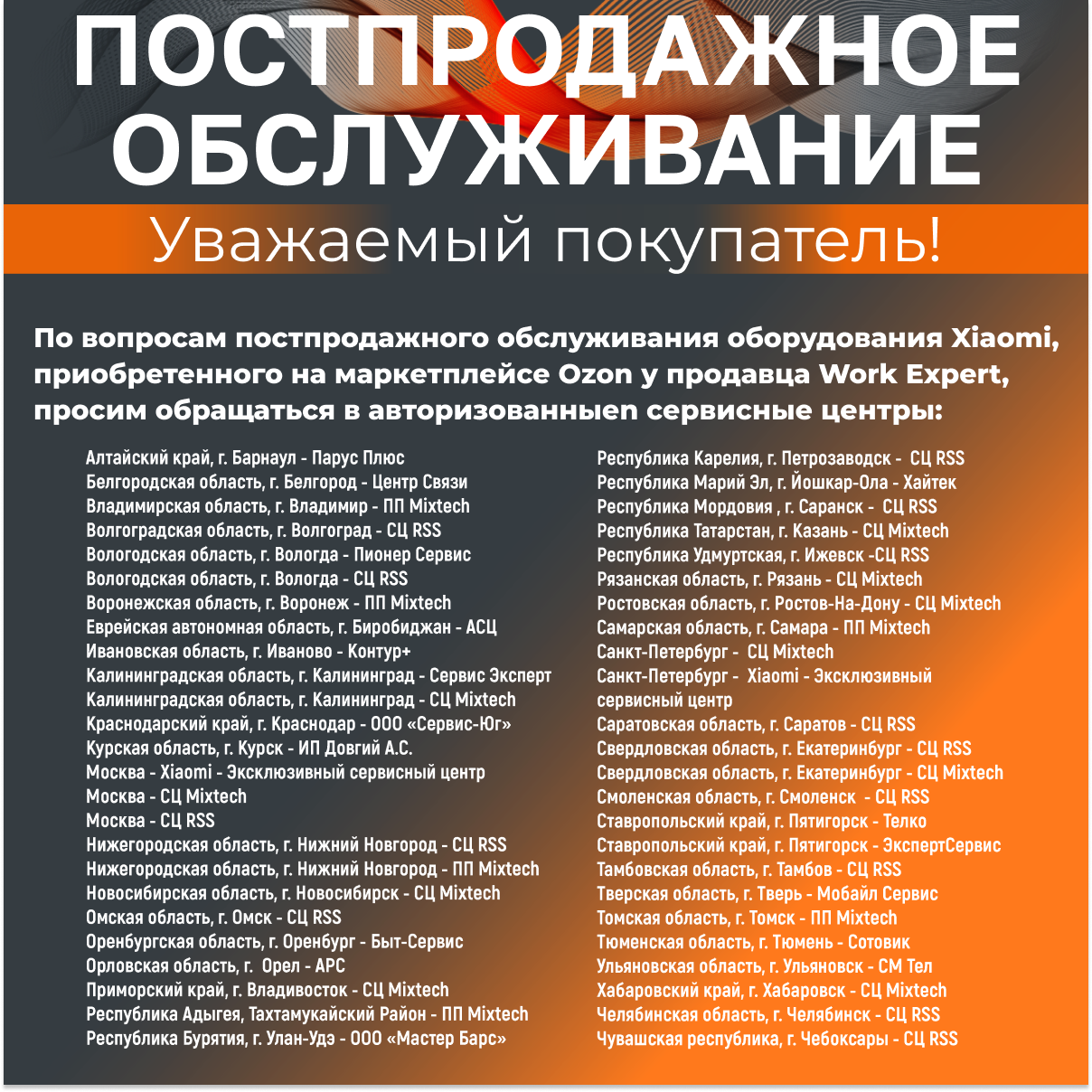 ПОСТПРОДАЖНОЕ ОБСЛУЖИВАНИЕ

Уважаемый покупатель!

По вопросам постпродажного обслуживания оборудования Xiaomi, приобретенного на маркетплейсе Ozon у продавца Work Expert, просим обращаться в авторизованныеn сервисные центры:

Алтайский край, г. Барнаул - Парус Плюс
Белгородская область, г. Белгород - Центр Связи
Владимирская область, г. Владимир - ПП Mixtech
Волгоградская область, г. Волгоград - СЦ RSS
Вологодская область, г. Вологда - Пионер Сервис
Вологодская область, г. Вологда - СЦ RSS
Воронежская область, г. Воронеж - ПП Mixtech
Еврейская автономная область, г. Биробиджан - АСЦ
Ивановская область, г. Иваново - Контур+
Калининградская область, г. Калининград - Сервис Эксперт
Калининградская область, г. Калининград - СЦ Mixtech
Краснодарский край, г. Краснодар - ООО «Сервис-Юг»
Курская область, г. Курск - ИП Довгий А.С.
Москва - Xiaomi - Эксклюзивный сервисный центр
Москва - СЦ Mixtech
Москва - СЦ RSS
Нижегородская область, г. Нижний Новгород - СЦ RSS
Нижегородская область, г. Нижний Новгород - ПП Mixtech
Новосибирская область, г. Новосибирск - СЦ Mixtech
Омская область, г. Омск - СЦ RSS
Оренбургская область, г. Оренбург - Быт-Сервис
Орловская область, г. Орел - АРС
Приморский край, г. Владивосток - СЦ Mixtech
Республика Адыгея, Тахтамукайский Район - ПП Mixtech
Республика Бурятия, г. Улан-Удэ - ООО «Мастер Барс»

Республика Карелия, г. Петрозаводск - СЦ RSS
Республика Марий Эл, г. Йошкар-Ола - Хайтек
Республика Мордовия , г. Саранск - СЦ RSS
Республика Татарстан, г. Казань - СЦ Mixtech
Республика Удмуртская, г. Ижевск -СЦ RSS
Рязанская область, г. Рязань - СЦ Mixtech
Ростовская область, г. Ростов-На-Дону - СЦ Mixtech
Самарская область, г. Самара - ПП Mixtech
Санкт-Петербург - СЦ Mixtech
Санкт-Петербург - Xiaomi - Эксклюзивный сервисный центр
Саратовская область, г. Саратов - СЦ RSS
Свердловская область, г. Екатеринбург - СЦ RSS
Свердловская область, г. Екатеринбург - СЦ Mixtech
Смоленская область, г. Смоленск - СЦ RSS
Ставропольский край, г. Пятигорск - Телко
Ставропольский край, г. Пятигорск - ЭкспертСервис
Тамбовская область, г. Тамбов - СЦ RSS
Тверская область, г. Тверь - Мобайл Сервис
Томская область, г. Томск - ПП Mixtech
Тюменская область, г. Тюмень - Сотовик
Ульяновская область, г. Ульяновск - СМ Тел
Хабаровский край, г. Хабаровск - СЦ Mixtech
Челябинская область, г. Челябинск - СЦ RSS
Чувашская республика, г. Чебоксары - СЦ RSS